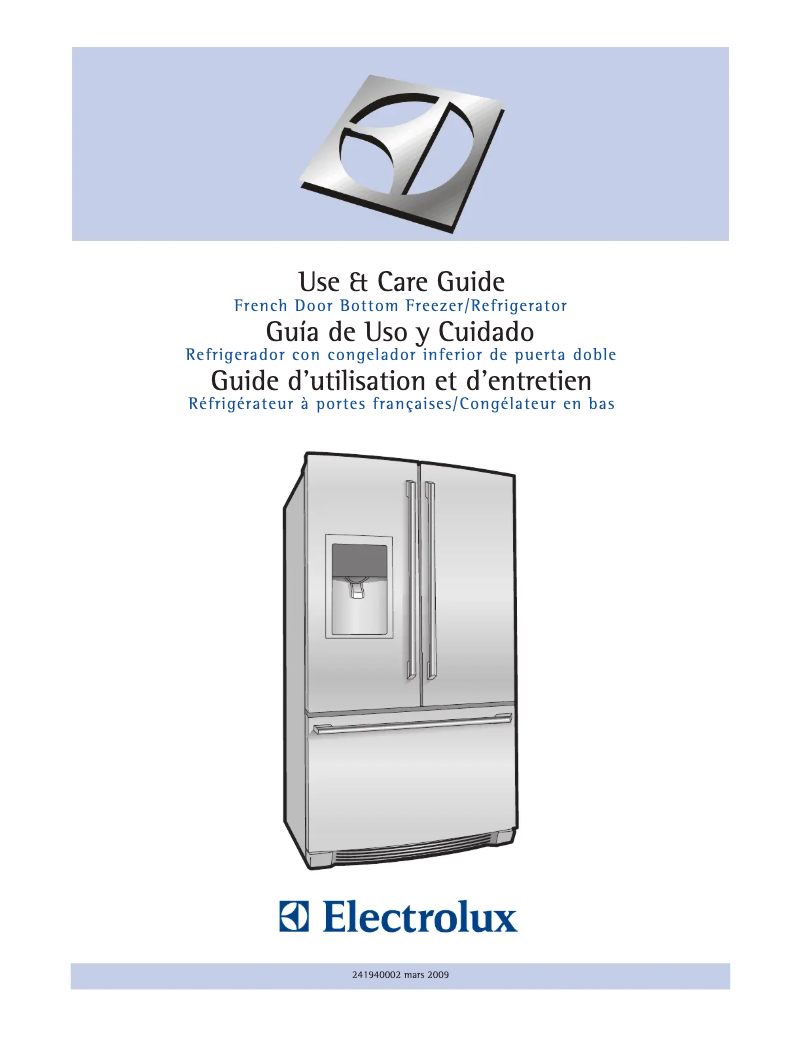 Use & Care Guide
French Door Bottom Freezer/Refrigerator

Guía de Uso y Cuidado
Refrigerador con congelador inferior de puerta doble

Guide d'utilisation et d'entretien
Réfrigérateur à portes françaises/Congélateur en bas

Electrolux

241940002 mars 2009